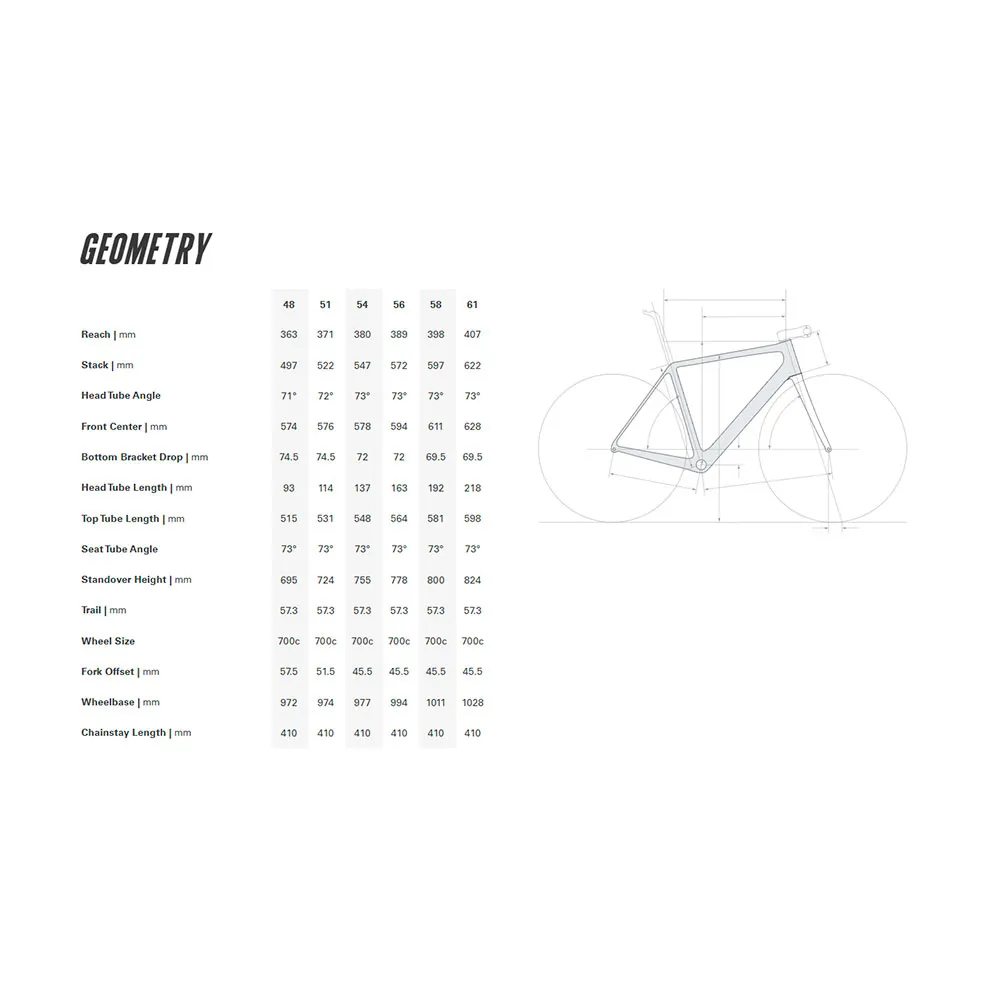 GEOMETRY

| | 48 | 51 | 54 | 56 | 58 | 61 |
|---|---|---|---|---|---|---|
| Reach \| mm | 363 | 371 | 380 | 389 | 398 | 407 |
| Stack \| mm | 497 | 522 | 547 | 572 | 597 | 622 |
| Head Tube Angle | 71° | 72° | 73° | 73° | 73° | 73° |
| Front Center \| mm | 574 | 576 | 578 | 594 | 611 | 628 |
| Bottom Bracket Drop \| mm | 74.5 | 74.5 | 72 | 72 | 69.5 | 69.5 |
| Head Tube Length \| mm | 93 | 114 | 137 | 163 | 192 | 218 |
| Top Tube Length \| mm | 515 | 531 | 548 | 564 | 581 | 598 |
| Seat Tube Angle | 73° | 73° | 73° | 73° | 73° | 73° |
| Standover Height \| mm | 695 | 724 | 755 | 778 | 800 | 824 |
| Trail \| mm | 57.3 | 57.3 | 57.3 | 57.3 | 57.3 | 57.3 |
| Wheel Size | 700c | 700c | 700c | 700c | 700c | 700c |
| Fork Offset \| mm | 57.5 | 51.5 | 45.5 | 45.5 | 45.5 | 45.5 |
| Wheelbase \| mm | 972 | 974 | 977 | 994 | 1011 | 1028 |
| Chainstay Length \| mm | 410 | 410 | 410 | 410 | 410 | 410 |